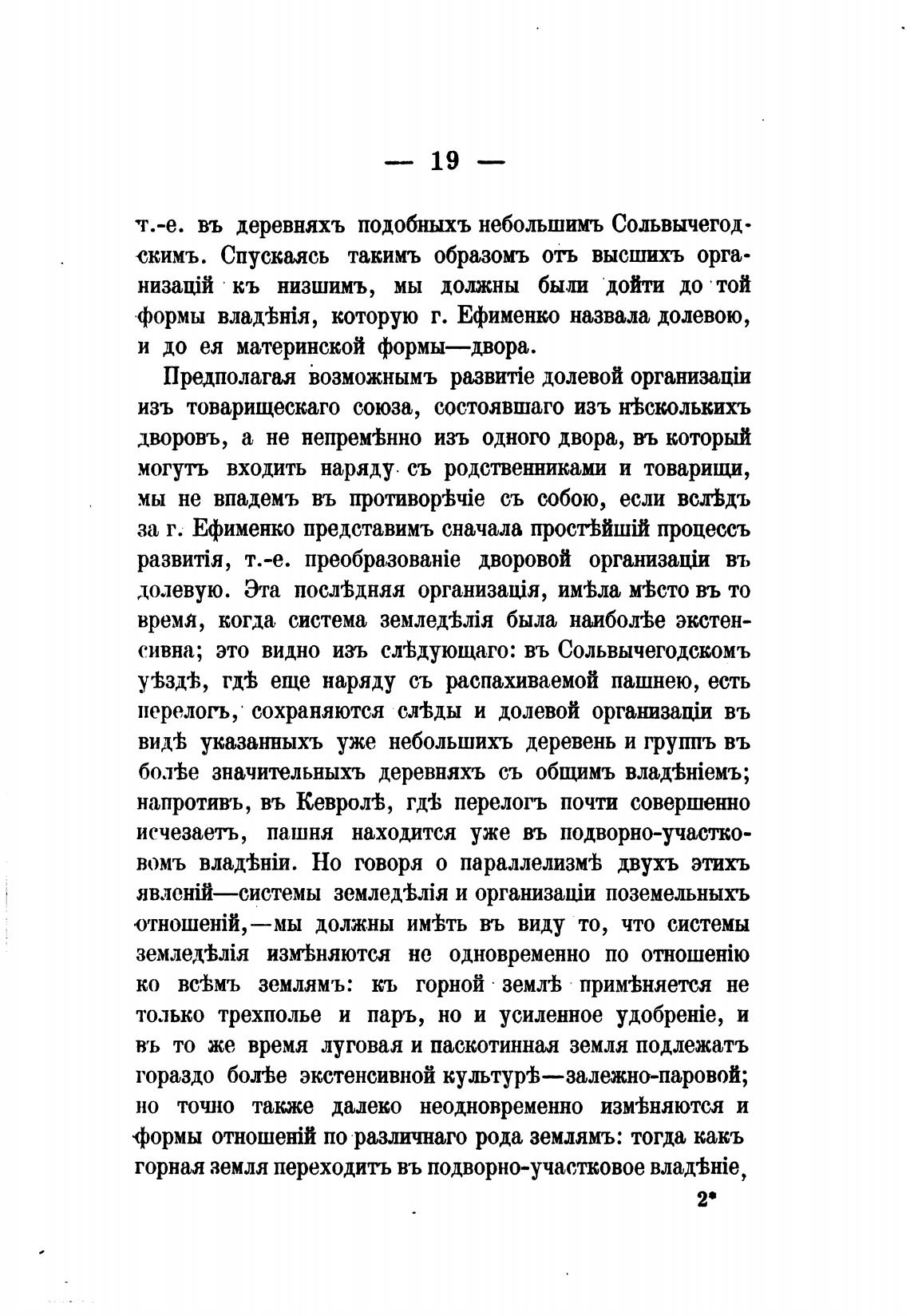 — 19 —

т.-е. въ деревняхъ подобныхъ небольшимъ Сольвычегодскимъ. Спускаясь такимъ образомъ отъ высшихъ организацій къ низшимъ, мы должны были дойти до той формы владѣнія, которую г. Ефименко назвала долевою, и до ея материнской формы—двора.

Предполагая возможнымъ развитіе долевой организаціи изъ товарищескаго союза, состоявшаго изъ нѣсколькихъ дворовъ, а не непремѣнно изъ одного двора, въ который могутъ входить наряду съ родственниками и товарищи, мы не впадемъ въ противорѣчіе съ собою, если вслѣдъ за г. Ефименко представимъ сначала простѣйшій процессъ развитія, т.-е. преобразованіе дворовой организаціи въ долевую. Эта послѣдняя организація, имѣла мѣсто въ то время, когда система земледѣлія была наиболѣе экстенсивна; это видно изъ слѣдующаго: въ Сольвычегодскомъ уѣздѣ, гдѣ еще наряду съ распахиваемой пашнею, есть перелогъ, сохраняются слѣды и долевой организаціи въ видѣ указанныхъ уже небольшихъ деревень и группъ въ болѣе значительныхъ деревняхъ съ общимъ владѣніемъ; напротивъ, въ Кевролѣ, гдѣ перелогъ почти совершенно исчезаетъ, пашня находится уже въ подворно-участковомъ владѣніи. Но говоря о параллелизмѣ двухъ этихъ явленій—системы земледѣлія и организаціи поземельныхъ отношеній,—мы должны имѣть въ виду то, что системы земледѣлія измѣняются не одновременно по отношенію ко всѣмъ землямъ: къ горной землѣ примѣняется не только трехполье и паръ, но и усиленное удобреніе, и въ то же время луговая и паскотинная земля подлежатъ гораздо болѣе экстенсивной культурѣ—залежно-паровой; но точно также далеко неодновременно измѣняются и формы отношеній по различнаго рода землямъ: тогда какъ горная земля переходитъ въ подворно-участковое владѣніе,

2*